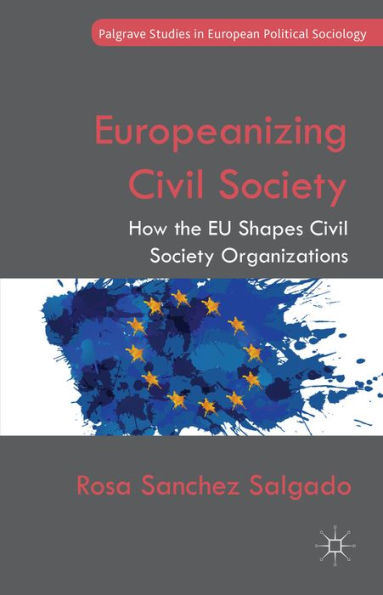 Palgrave Studies in European Political Sociology

Europeanizing Civil Society

How the EU Shapes Civil Society Organizations

Rosa Sanchez Salgado